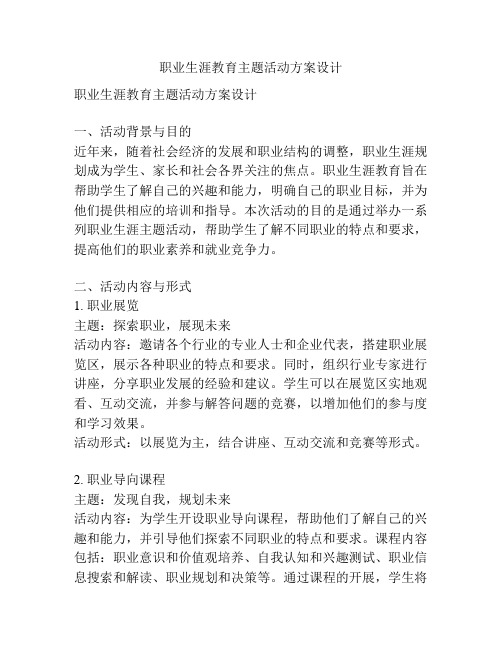 职业生涯教育主题活动方案设计

职业生涯教育主题活动方案设计

一、活动背景与目的
近年来，随着社会经济的发展和职业结构的调整，职业生涯规划成为学生、家长和社会各界关注的焦点。职业生涯教育旨在帮助学生了解自己的兴趣和能力，明确自己的职业目标，并为他们提供相应的培训和指导。本次活动的目的是通过举办一系列职业生涯主题活动，帮助学生了解不同职业的特点和要求，提高他们的职业素养和就业竞争力。

二、活动内容与形式
1. 职业展览
主题：探索职业，展现未来
活动内容：邀请各个行业的专业人士和企业代表，搭建职业展览区，展示各种职业的特点和要求。同时，组织行业专家进行讲座，分享职业发展的经验和建议。学生可以在展览区实地观看、互动交流，并参与解答问题的竞赛，以增加他们的参与度和学习效果。
活动形式：以展览为主，结合讲座、互动交流和竞赛等形式。

2. 职业导向课程
主题：发现自我，规划未来
活动内容：为学生开设职业导向课程，帮助他们了解自己的兴趣和能力，并引导他们探索不同职业的特点和要求。课程内容包括：职业意识和价值观培养、自我认知和兴趣测试、职业信息搜索和解读、职业规划和决策等。通过课程的开展，学生将